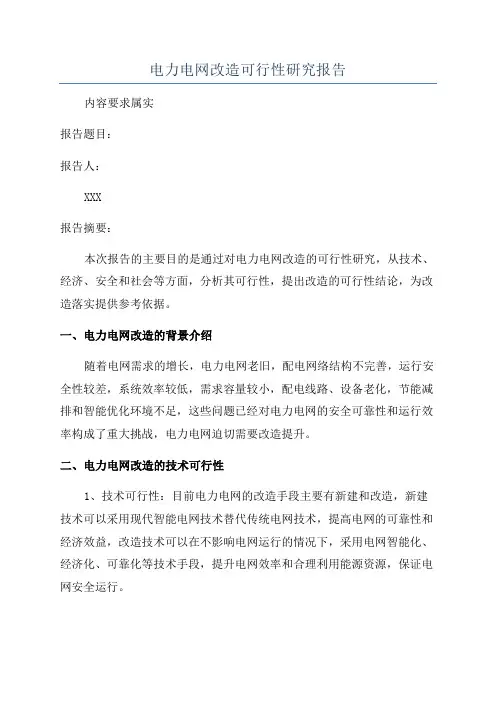 电力电网改造可行性研究报告

内容要求属实

报告题目：

报告人：

XXX

报告摘要：

本次报告的主要目的是通过对电力电网改造的可行性研究，从技术、经济、安全和社会等方面，分析其可行性，提出改造的可行性结论，为改造落实提供参考依据。

一、电力电网改造的背景介绍

随着电网需求的增长，电力电网老旧，配电网络结构不完善，运行安全性较差，系统效率较低，需求容量较小，配电线路、设备老化，节能减排和智能优化环境不足，这些问题已经对电力电网的安全可靠性和运行效率构成了重大挑战，电力电网迫切需要改造提升。

二、电力电网改造的技术可行性

1、技术可行性：目前电力电网的改造手段主要有新建和改造，新建技术可以采用现代智能电网技术替代传统电网技术，提高电网的可靠性和经济效益，改造技术可以在不影响电网运行的情况下，采用电网智能化、经济化、可靠化等技术手段，提升电网效率和合理利用能源资源，保证电网安全运行。